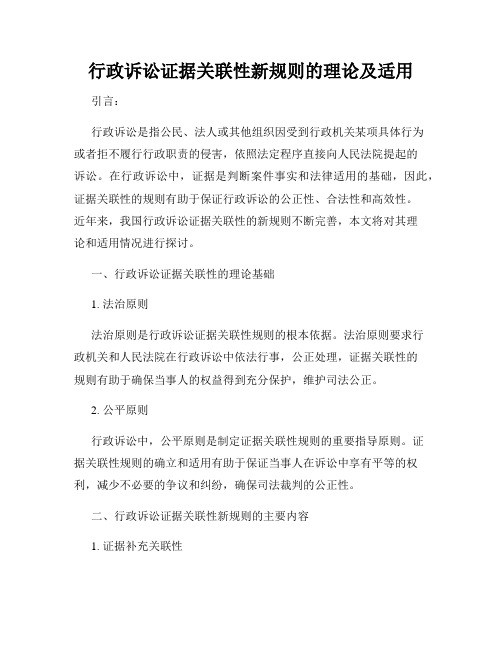 行政诉讼证据关联性新规则的理论及适用

引言：

行政诉讼是指公民、法人或其他组织因受到行政机关某项具体行为或者拒不履行行政职责的侵害，依照法定程序直接向人民法院提起的诉讼。在行政诉讼中，证据是判断案件事实和法律适用的基础，因此，证据关联性的规则有助于保证行政诉讼的公正性、合法性和高效性。近年来，我国行政诉讼证据关联性的新规则不断完善，本文将对其理论和适用情况进行探讨。

一、行政诉讼证据关联性的理论基础

1. 法治原则

法治原则是行政诉讼证据关联性规则的根本依据。法治原则要求行政机关和人民法院在行政诉讼中依法行事，公正处理，证据关联性的规则有助于确保当事人的权益得到充分保护，维护司法公正。

2. 公平原则

行政诉讼中，公平原则是制定证据关联性规则的重要指导原则。证据关联性规则的确立和适用有助于保证当事人在诉讼中享有平等的权利，减少不必要的争议和纠纷，确保司法裁判的公正性。

二、行政诉讼证据关联性新规则的主要内容

1. 证据补充关联性